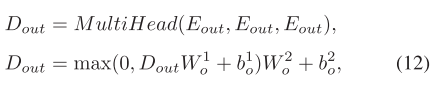 $D_{out} = MultiHead(E_{out}, E_{out}, E_{out}),$

$D_{out} = \max(0, D_{out}W_o^1 + b_o^1)W_o^2 + b_o^2,$ (12)